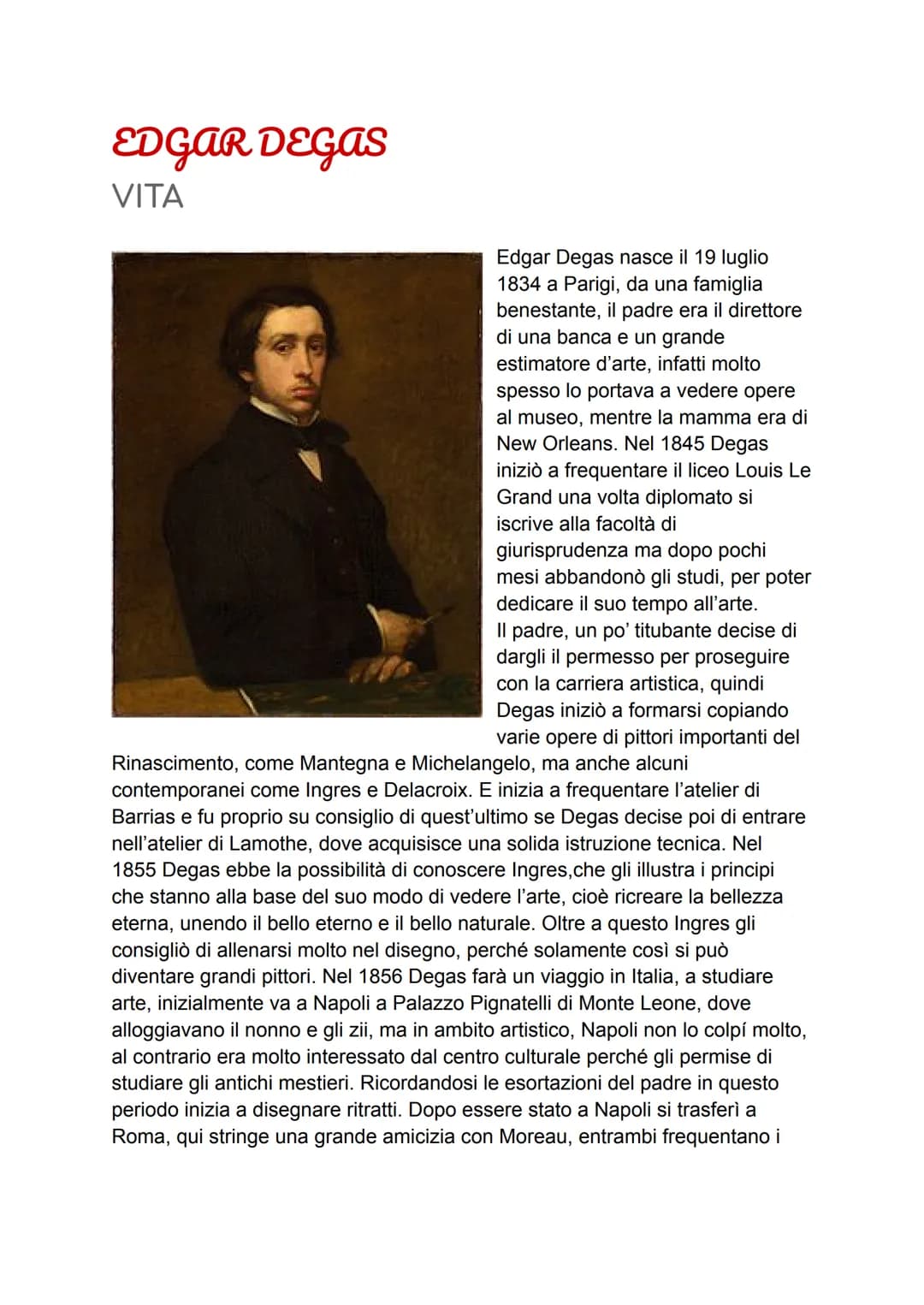 EDGAR DEGAS
VITA

Edgar Degas nasce il 19 luglio 1834 a Parigi, da una famiglia benestante, il padre era il direttore di una banca e un grande estimatore d'arte, infatti molto spesso lo portava a vedere opere al museo, mentre la mamma era di New Orleans. Nel 1845 Degas iniziò a frequentare il liceo Louis Le Grand una volta diplomato si iscrive alla facoltà di giurisprudenza ma dopo pochi mesi abbandonò gli studi, per poter dedicare il suo tempo all'arte.
Il padre, un po' titubante decise di dargli il permesso per proseguire con la carriera artistica, quindi Degas iniziò a formarsi copiando varie opere di pittori importanti del Rinascimento, come Mantegna e Michelangelo, ma anche alcuni contemporanei come Ingres e Delacroix. E inizia a frequentare l'atelier di Barrias e fu proprio su consiglio di quest'ultimo se Degas decise poi di entrare nell'atelier di Lamothe, dove acquisisce una solida istruzione tecnica. Nel 1855 Degas ebbe la possibilità di conoscere Ingres,che gli illustra i principi che stanno alla base del suo modo di vedere l'arte, cioè ricreare la bellezza eterna, unendo il bello eterno e il bello naturale. Oltre a questo Ingres gli consigliò di allenarsi molto nel disegno, perché solamente così si può diventare grandi pittori. Nel 1856 Degas farà un viaggio in Italia, a studiare arte, inizialmente va a Napoli a Palazzo Pignatelli di Monte Leone, dove alloggiavano il nonno e gli zii, ma in ambito artistico, Napoli non lo colpí molto, al contrario era molto interessato dal centro culturale perché gli permise di studiare gli antichi mestieri. Ricordandosi le esortazioni del padre in questo periodo inizia a disegnare ritratti. Dopo essere stato a Napoli si trasferì a Roma, qui stringe una grande amicizia con Moreau, entrambi frequentano i